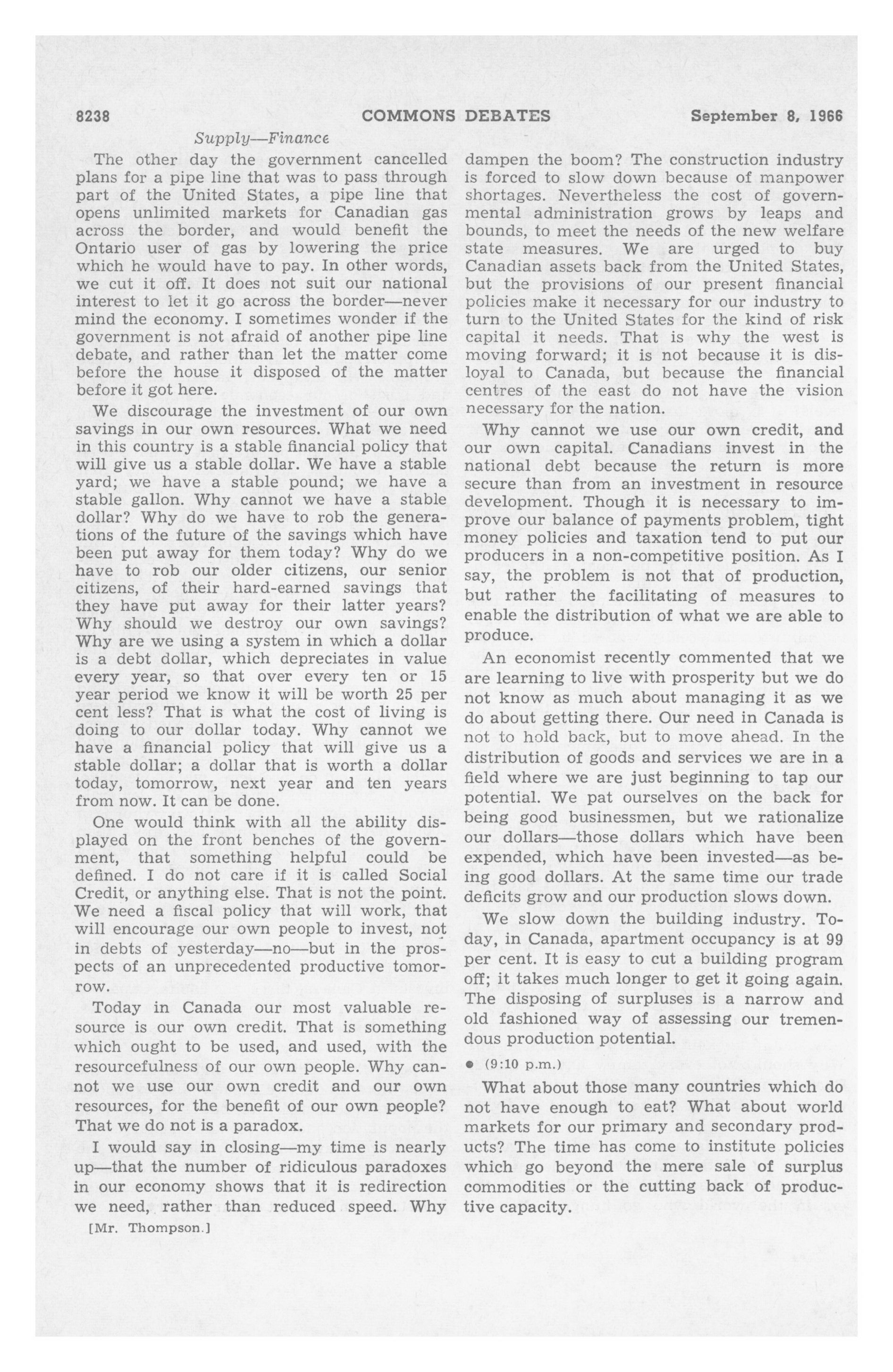 8238 COMMONS DEBATES September 8, 1966

Supply—Finance

The other day the government cancelled plans for a pipe line that was to pass through part of the United States, a pipe line that opens unlimited markets for Canadian gas across the border, and would benefit the Ontario user of gas by lowering the price which he would have to pay. In other words, we cut it off. It does not suit our national interest to let it go across the border—never mind the economy. I sometimes wonder if the government is not afraid of another pipe line debate, and rather than let the matter come before the house it disposed of the matter before it got here.

We discourage the investment of our own savings in our own resources. What we need in this country is a stable financial policy that will give us a stable dollar. We have a stable yard; we have a stable pound; we have a stable gallon. Why cannot we have a stable dollar? Why do we have to rob the generations of the future of the savings which have been put away for them today? Why do we have to rob our older citizens, our senior citizens, of their hard-earned savings that they have put away for their latter years? Why should we destroy our own savings? Why are we using a system in which a dollar is a debt dollar, which depreciates in value every year, so that over every ten or 15 year period we know it will be worth 25 per cent less? That is what the cost of living is doing to our dollar today. Why cannot we have a financial policy that will give us a stable dollar; a dollar that is worth a dollar today, tomorrow, next year and ten years from now. It can be done.

One would think with all the ability displayed on the front benches of the government, that something helpful could be defined. I do not care if it is called Social Credit, or anything else. That is not the point. We need a fiscal policy that will work, that will encourage our own people to invest, not in debts of yesterday—no—but in the prospects of an unprecedented productive tomorrow.

Today in Canada our most valuable resource is our own credit. That is something which ought to be used, and used, with the resourcefulness of our own people. Why cannot we use our own credit and our own resources, for the benefit of our own people? That we do not is a paradox.

I would say in closing—my time is nearly up—that the number of ridiculous paradoxes in our economy shows that it is redirection we need, rather than reduced speed. Why

[Mr. Thompson.]

dampen the boom? The construction industry is forced to slow down because of manpower shortages. Nevertheless the cost of governmental administration grows by leaps and bounds, to meet the needs of the new welfare state measures. We are urged to buy Canadian assets back from the United States, but the provisions of our present financial policies make it necessary for our industry to turn to the United States for the kind of risk capital it needs. That is why the west is moving forward; it is not because it is disloyal to Canada, but because the financial centres of the east do not have the vision necessary for the nation.

Why cannot we use our own credit, and our own capital. Canadians invest in the national debt because the return is more secure than from an investment in resource development. Though it is necessary to improve our balance of payments problem, tight money policies and taxation tend to put our producers in a non-competitive position. As I say, the problem is not that of production, but rather the facilitating of measures to enable the distribution of what we are able to produce.

An economist recently commented that we are learning to live with prosperity but we do not know as much about managing it as we do about getting there. Our need in Canada is not to hold back, but to move ahead. In the distribution of goods and services we are in a field where we are just beginning to tap our potential. We pat ourselves on the back for being good businessmen, but we rationalize our dollars—those dollars which have been expended, which have been invested—as being good dollars. At the same time our trade deficits grow and our production slows down.

We slow down the building industry. Today, in Canada, apartment occupancy is at 99 per cent. It is easy to cut a building program off; it takes much longer to get it going again. The disposing of surpluses is a narrow and old fashioned way of assessing our tremendous production potential.

• (9:10 p.m.)

What about those many countries which do not have enough to eat? What about world markets for our primary and secondary products? The time has come to institute policies which go beyond the mere sale of surplus commodities or the cutting back of productive capacity.